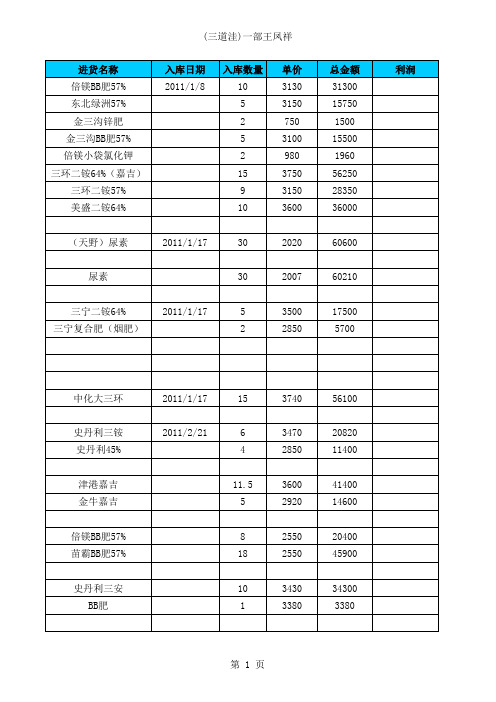 (三道洼)一部王凤祥

| 进货名称 | 入库日期 | 入库数量 | 单价 | 总金额 | 利润 |
|---|---|---|---|---|---|
| 倍镁BB肥57% | 2011/1/8 | 10 | 3130 | 31300 | |
| 东北绿洲57% | | 5 | 3150 | 15750 | |
| 金三沟锌肥 | | 2 | 750 | 1500 | |
| 金三沟BB肥57% | | 5 | 3100 | 15500 | |
| 倍镁小袋氯化钾 | | 2 | 980 | 1960 | |
| 三环二铵64%（嘉吉） | | 15 | 3750 | 56250 | |
| 三环二铵57% | | 9 | 3150 | 28350 | |
| 美盛二铵64% | | 10 | 3600 | 36000 | |
| | | | | | |
| （天野）尿素 | 2011/1/17 | 30 | 2020 | 60600 | |
| | | | | | |
| 尿素 | | 30 | 2007 | 60210 | |
| | | | | | |
| 三宁二铵64% | 2011/1/17 | 5 | 3500 | 17500 | |
| 三宁复合肥（烟肥） | | 2 | 2850 | 5700 | |
| | | | | | |
| | | | | | |
| | | | | | |
| 中化大三环 | 2011/1/17 | 15 | 3740 | 56100 | |
| | | | | | |
| 史丹利三铵 | 2011/2/21 | 6 | 3470 | 20820 | |
| 史丹利45% | | 4 | 2850 | 11400 | |
| | | | | | |
| 津港嘉吉 | | 11.5 | 3600 | 41400 | |
| 金牛嘉吉 | | 5 | 2920 | 14600 | |
| | | | | | |
| 倍镁BB肥57% | | 8 | 2550 | 20400 | |
| 苗霸BB肥57% | | 18 | 2550 | 45900 | |
| | | | | | |
| 史丹利三安 | | 10 | 3430 | 34300 | |
| BB肥 | | 1 | 3380 | 3380 | |
| | | | | | |

第 1 页